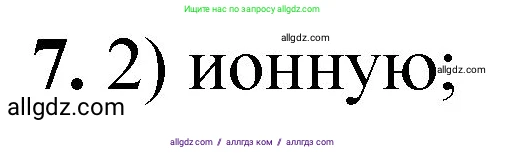 Ищите нас по запросу allgdz.com

allgdz.com

7. 2) ионную; allgdz.com

allgdz.com

allgdz.com / аллгдз ком / аллгдз com